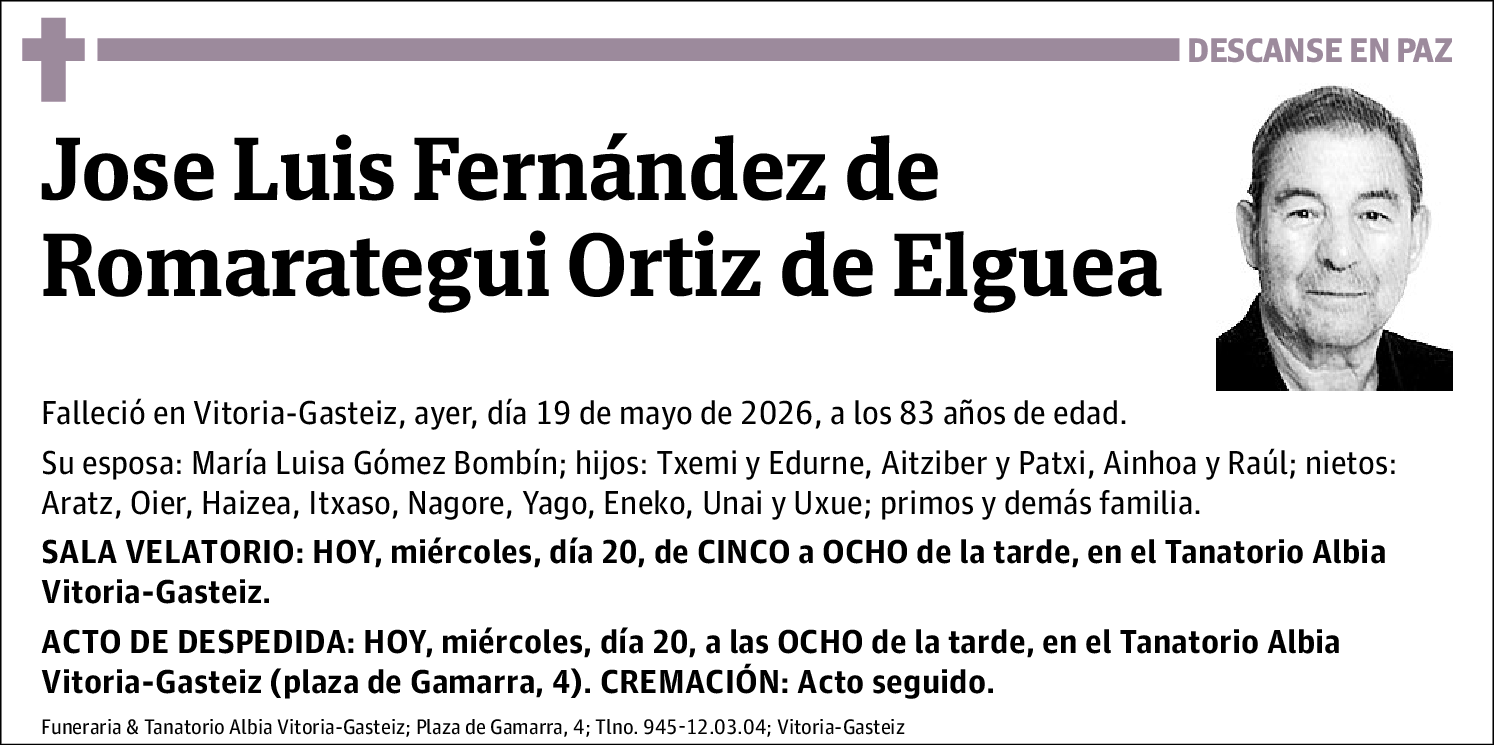 DESCANSE EN PAZ

Jose Luis Fernández de Romarategui Ortiz de Elguea

Falleció en Vitoria-Gasteiz, ayer, día 19 de mayo de 2026, a los 83 años de edad.

Su esposa: María Luisa Gómez Bombín; hijos: Txemi y Edurne, Aitziber y Patxi, Ainhoa y Raúl; nietos: Aratz, Oier, Haizea, Itxaso, Nagore, Yago, Eneko, Unai y Uxue; primos y demás familia.

SALA VELATORIO: HOY, miércoles, día 20, de CINCO a OCHO de la tarde, en el Tanatorio Albia Vitoria-Gasteiz.

ACTO DE DESPEDIDA: HOY, miércoles, día 20, a las OCHO de la tarde, en el Tanatorio Albia Vitoria-Gasteiz (plaza de Gamarra, 4). CREMACIÓN: Acto seguido.

Funeraria & Tanatorio Albia Vitoria-Gasteiz; Plaza de Gamarra, 4; Tlno. 945-12.03.04; Vitoria-Gasteiz